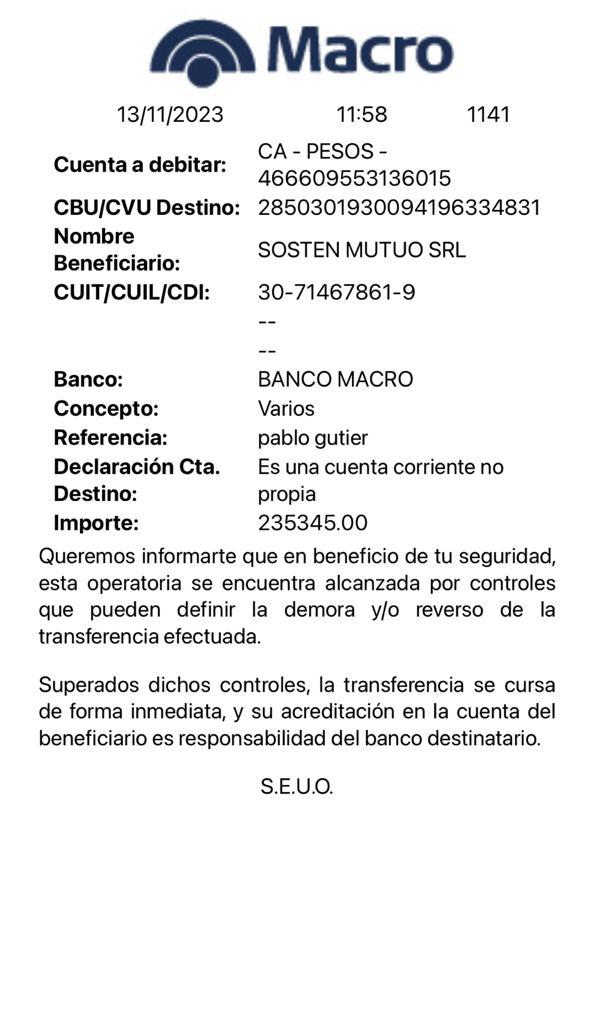 Macro

13/11/2023 11:58 1141

| | |
|---|---|
| Cuenta a debitar: | CA - PESOS - 466609553136015 |
| CBU/CVU Destino: | 2850301930094196334831 |
| Nombre Beneficiario: | SOSTEN MUTUO SRL |
| CUIT/CUIL/CDI: | 30-71467861-9 |
| | -- |
| | -- |
| Banco: | BANCO MACRO |
| Concepto: | Varios |
| Referencia: | pablo gutier |
| Declaración Cta. Destino: | Es una cuenta corriente no propia |
| Importe: | 235345.00 |

Queremos informarte que en beneficio de tu seguridad, esta operatoria se encuentra alcanzada por controles que pueden definir la demora y/o reverso de la transferencia efectuada.

Superados dichos controles, la transferencia se cursa de forma inmediata, y su acreditación en la cuenta del beneficiario es responsabilidad del banco destinatario.

S.E.U.O.